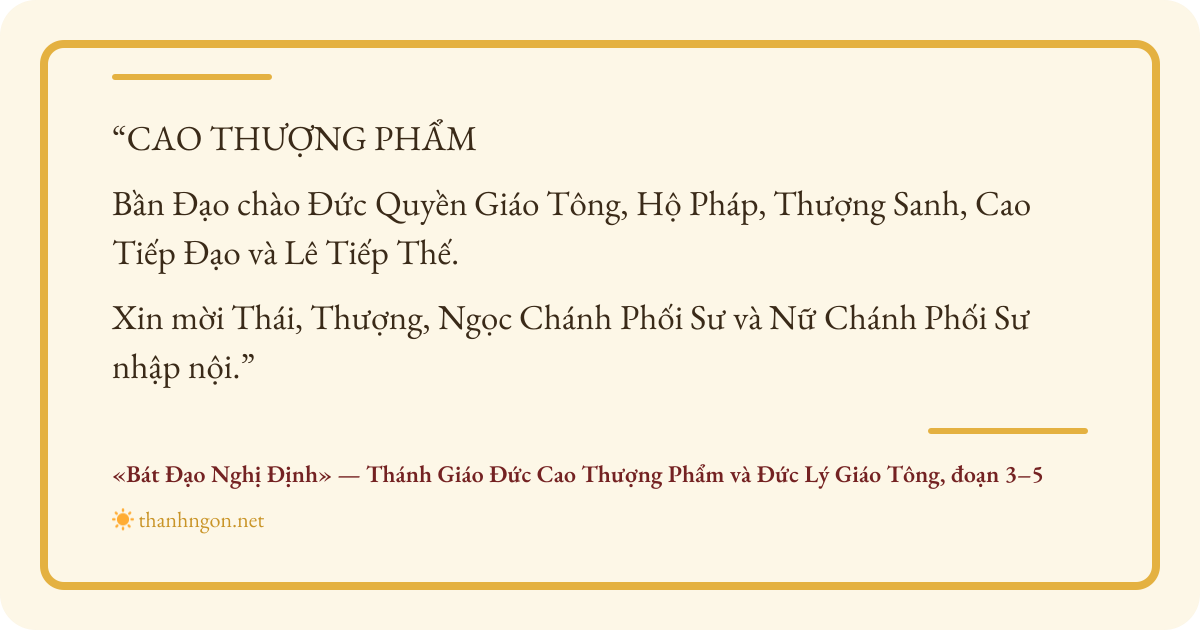 "CAO THƯỢNG PHẨM

Bần Đạo chào Đức Quyền Giáo Tông, Hộ Pháp, Thượng Sanh, Cao Tiếp Đạo và Lê Tiếp Thế.

Xin mời Thái, Thượng, Ngọc Chánh Phối Sư và Nữ Chánh Phối Sư nhập nội."

«Bát Đạo Nghị Định» — Thánh Giáo Đức Cao Thượng Phẩm và Đức Lý Giáo Tông, đoạn 3–5

thanhngon.net